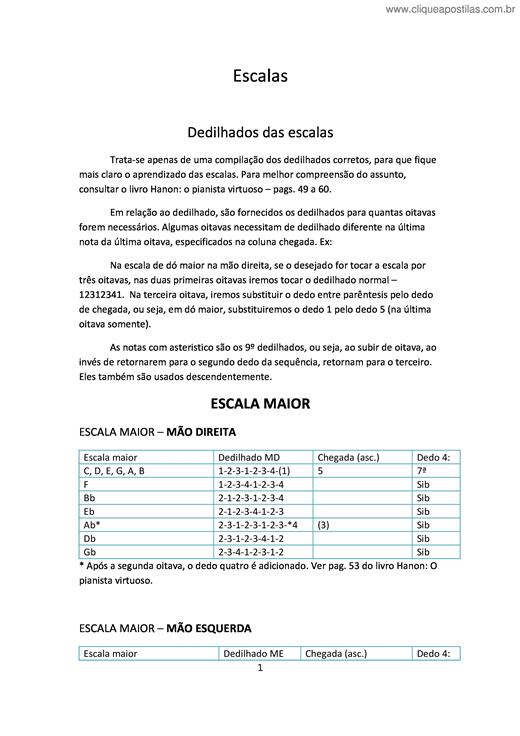 www.cliqueapostilas.com.br

Escalas

Dedilhados das escalas

Trata-se apenas de uma compilação dos dedilhados corretos, para que fique mais claro o aprendizado das escalas. Para melhor compreensão do assunto, consultar o livro Hanon: o pianista virtuoso – pags. 49 a 60.

Em relação ao dedilhado, são fornecidos os dedilhados para quantas oitavas forem necessários. Algumas oitavas necessitam de dedilhado diferente na última nota da última oitava, especificados na coluna chegada. Ex:

Na escala de dó maior na mão direita, se o desejado for tocar a escala por três oitavas, nas duas primeiras oitavas iremos tocar o dedilhado normal – 12312341. Na terceira oitava, iremos substituir o dedo entre parêntesis pelo dedo de chegada, ou seja, em dó maior, substituiremos o dedo 1 pelo dedo 5 (na última oitava somente).

As notas com asteristico são os 9º dedilhados, ou seja, ao subir de oitava, ao invés de retornarem para o segundo dedo da sequência, retornam para o terceiro. Eles também são usados descendentemente.

ESCALA MAIOR

ESCALA MAIOR – MÃO DIREITA

| Escala maior | Dedilhado MD | Chegada (asc.) | Dedo 4: |
|---|---|---|---|
| C, D, E, G, A, B | 1-2-3-1-2-3-4-(1) | 5 | 7ª |
| F | 1-2-3-4-1-2-3-4 | | Sib |
| Bb | 2-1-2-3-1-2-3-4 | | Sib |
| Eb | 2-1-2-3-4-1-2-3 | | Sib |
| Ab* | 2-3-1-2-3-1-2-3-*4 | (3) | Sib |
| Db | 2-3-1-2-3-4-1-2 | | Sib |
| Gb | 2-3-4-1-2-3-1-2 | | Sib |

* Após a segunda oitava, o dedo quatro é adicionado. Ver pag. 53 do livro Hanon: O pianista virtuoso.

ESCALA MAIOR – MÃO ESQUERDA

| Escala maior | Dedilhado ME | Chegada (asc.) | Dedo 4: |
|---|---|---|---|

1